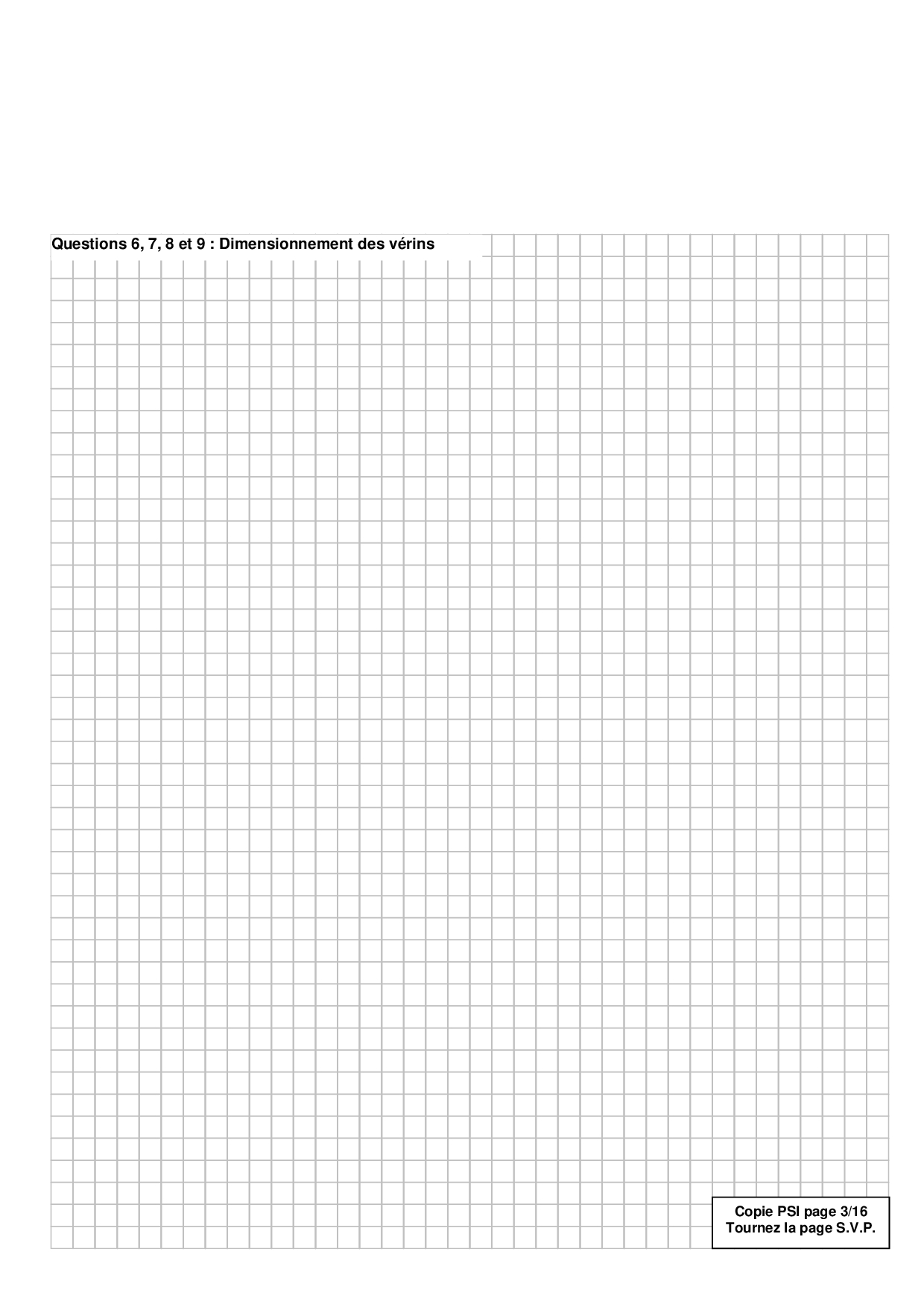 Questions 6, 7, 8 et 9 : Dimensionnement des vérins

Copie PSI page 3/16
Tournez la page S.V.P.